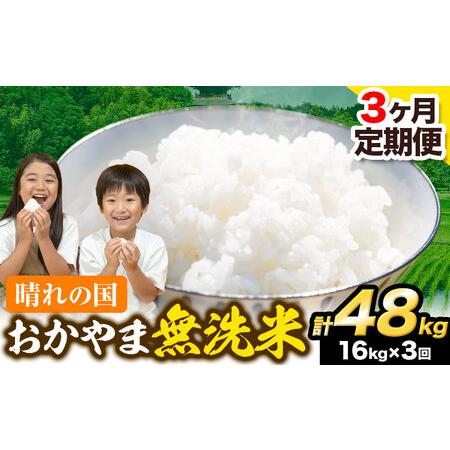 3ヶ月
定期便

晴れの国
おかやま無洗米

計48kg
16kg×3回